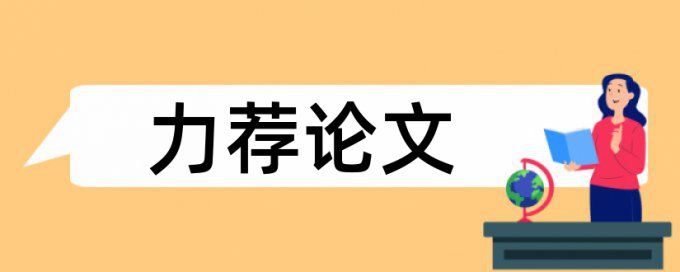 力荐论文